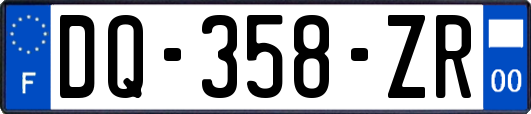 F
DQ-358-ZR
00